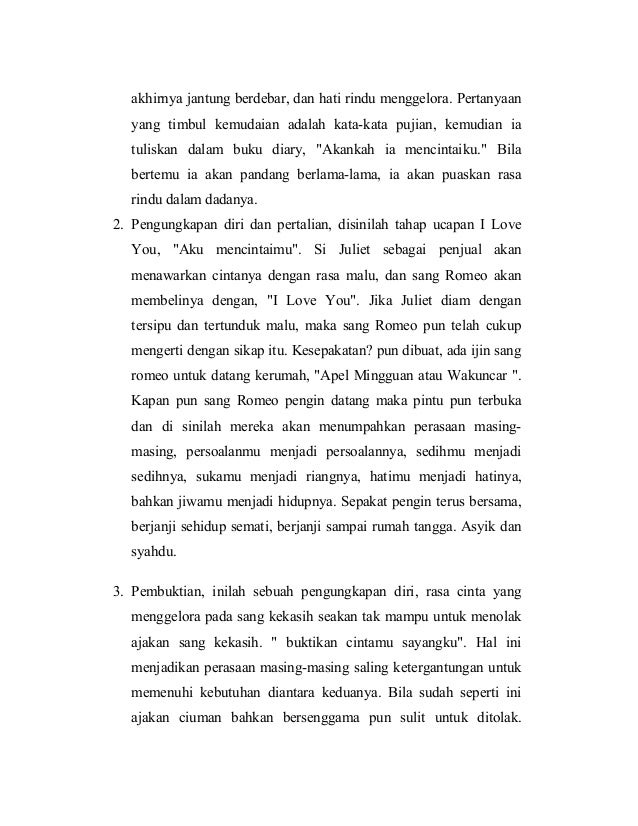 akhirnya jantung berdebar, dan hati rindu menggelora. Pertanyaan yang timbul kemudaian adalah kata-kata pujian, kemudian ia tuliskan dalam buku diary, "Akankah ia mencintaiku." Bila bertemu ia akan pandang berlama-lama, ia akan puaskan rasa rindu dalam dadanya.

2. Pengungkapan diri dan pertalian, disinilah tahap ucapan I Love You, "Aku mencintaimu". Si Juliet sebagai penjual akan menawarkan cintanya dengan rasa malu, dan sang Romeo akan membelinya dengan, "I Love You". Jika Juliet diam dengan tersipu dan tertunduk malu, maka sang Romeo pun telah cukup mengerti dengan sikap itu. Kesepakatan? pun dibuat, ada ijin sang romeo untuk datang kerumah, "Apel Mingguan atau Wakuncar ". Kapan pun sang Romeo pengin datang maka pintu pun terbuka dan di sinilah mereka akan menumpahkan perasaan masing-masing, persoalanmu menjadi persoalannya, sedihmu menjadi sedihnya, sukamu menjadi riangnya, hatimu menjadi hatinya, bahkan jiwamu menjadi hidupnya. Sepakat pengin terus bersama, berjanji sehidup semati, berjanji sampai rumah tangga. Asyik dan syahdu.

3. Pembuktian, inilah sebuah pengungkapan diri, rasa cinta yang menggelora pada sang kekasih seakan tak mampu untuk menolak ajakan sang kekasih. " buktikan cintamu sayangku". Hal ini menjadikan perasaan masing-masing saling ketergantungan untuk memenuhi kebutuhan diantara keduanya. Bila sudah seperti ini ajakan ciuman bahkan bersenggama pun sulit untuk ditolak.